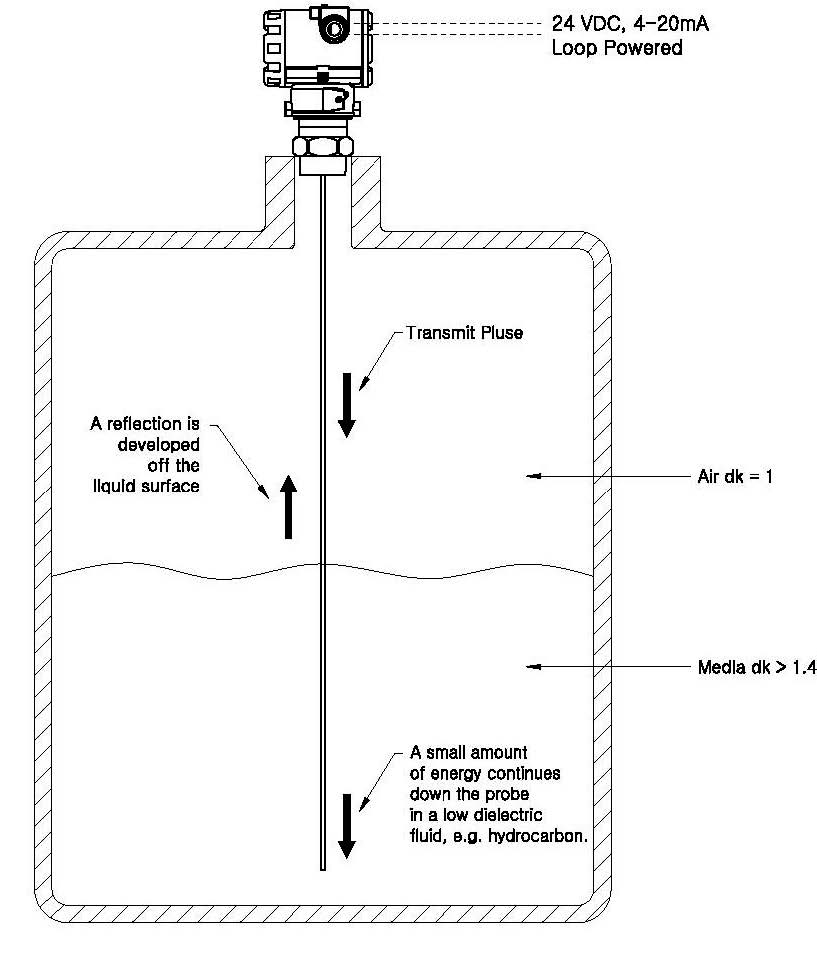 24 VDC, 4-20mA
Loop Powered

Transmit Pluse

A reflection is developed off the liquid surface

Air dk = 1

Media dk > 1.4

A small amount of energy continues down the probe in a low dielectric fluid, e.g. hydrocarbon.